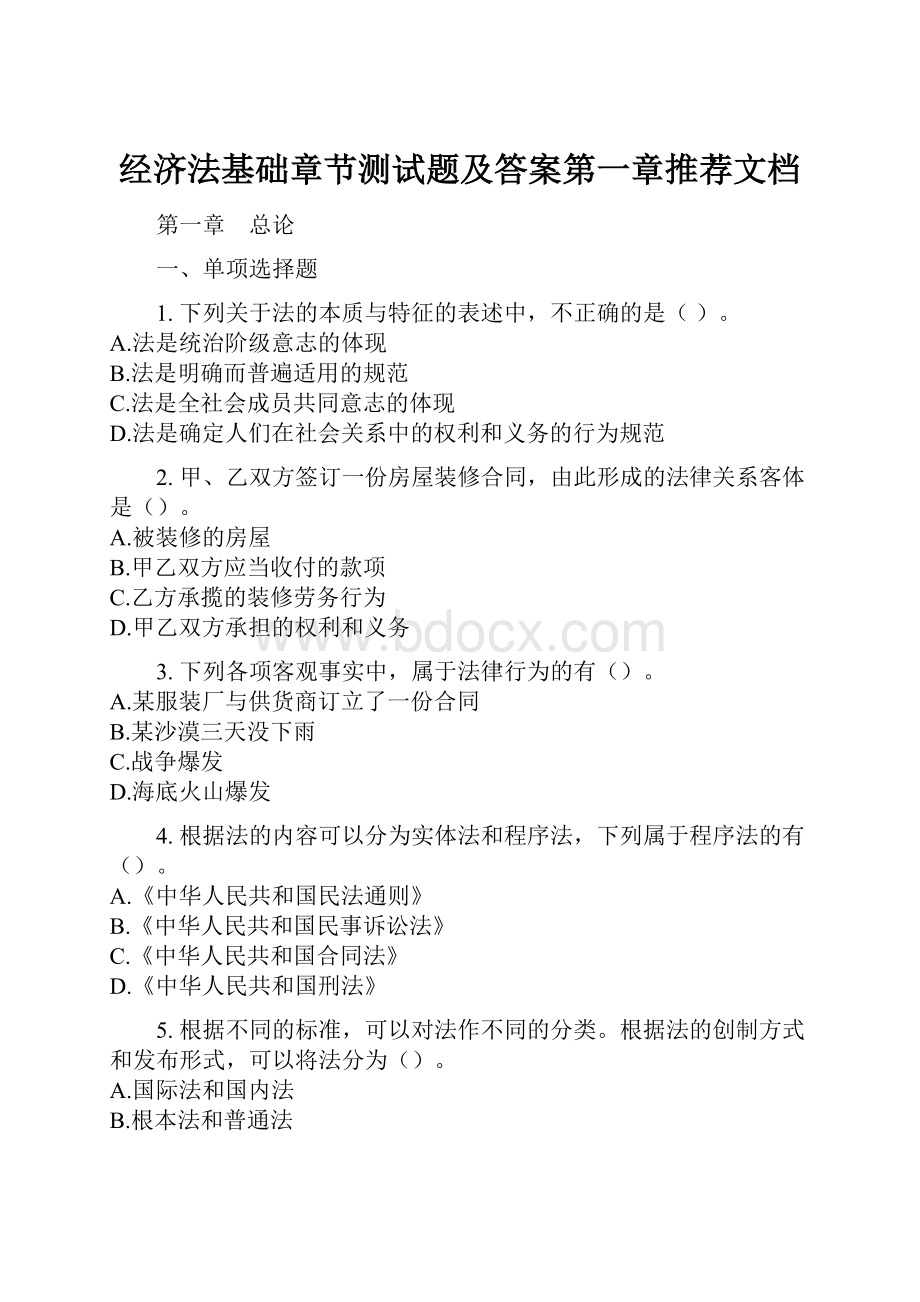 经济法基础章节测试题及答案第一章推荐文档

第一章　总论

一、单项选择题

1. 下列关于法的本质与特征的表述中，不正确的是（ ）。
A.法是统治阶级意志的体现
B.法是明确而普遍适用的规范
C.法是全社会成员共同意志的体现
D.法是确定人们在社会关系中的权利和义务的行为规范

2. 甲、乙双方签订一份房屋装修合同，由此形成的法律关系客体是（）。
A.被装修的房屋
B.甲乙双方应当收付的款项
C.乙方承揽的装修劳务行为
D.甲乙双方承担的权利和义务

www.bdocx.com

3. 下列各项客观事实中，属于法律行为的有（）。
A.某服装厂与供货商订立了一份合同
B.某沙漠三天没下雨
C.战争爆发
D.海底火山爆发

4. 根据法的内容可以分为实体法和程序法，下列属于程序法的有（）。
A.《中华人民共和国民法通则》
B.《中华人民共和国民事诉讼法》
C.《中华人民共和国合同法》
D.《中华人民共和国刑法》

5. 根据不同的标准，可以对法作不同的分类。根据法的创制方式和发布形式，可以将法分为（）。
A.国际法和国内法
B.根本法和普通法